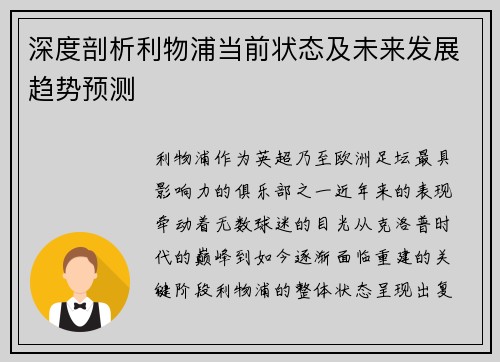 深度剖析利物浦当前状态及未来发展趋势预测

利物浦作为英超乃至欧洲足坛最具影响力的俱乐部之一近年来的表现牵动着无数球迷的目光从克洛普时代的巅峰到如今逐渐面临重建的关键阶段利物浦的整体状态呈现出复